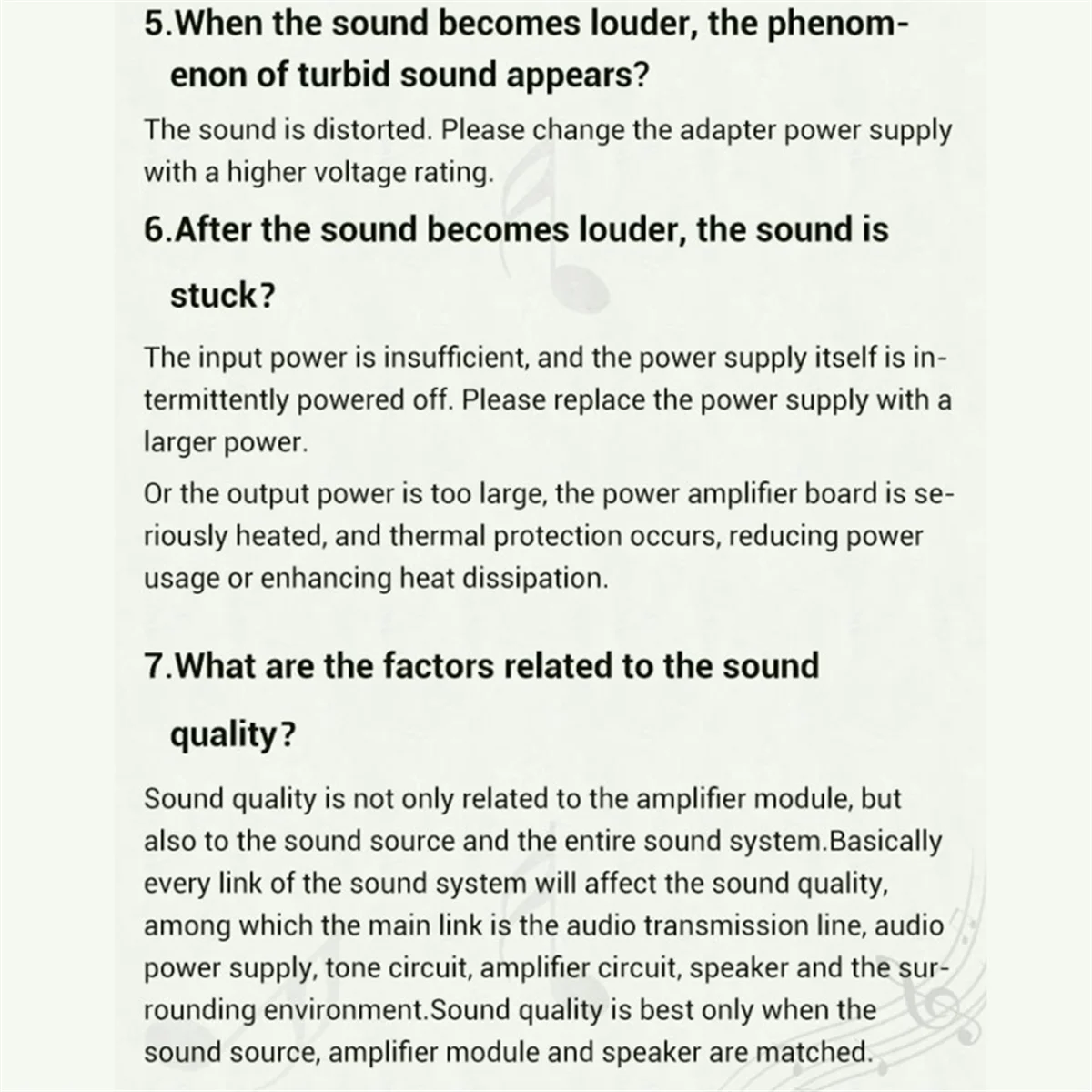 5.When the sound becomes louder, the phenomenon of turbid sound appears?

The sound is distorted. Please change the adapter power supply with a higher voltage rating.

6.After the sound becomes louder, the sound is stuck?

The input power is insufficient, and the power supply itself is intermittently powered off. Please replace the power supply with a larger power.

Or the output power is too large, the power amplifier board is seriously heated, and thermal protection occurs, reducing power usage or enhancing heat dissipation.

7.What are the factors related to the sound quality?

Sound quality is not only related to the amplifier module, but also to the sound source and the entire sound system.Basically every link of the sound system will affect the sound quality, among which the main link is the audio transmission line, audio power supply, tone circuit, amplifier circuit, speaker and the surrounding environment.Sound quality is best only when the sound source, amplifier module and speaker are matched.